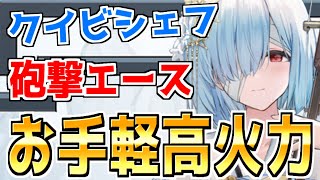 クイビシェフ
砲撃エース
お手軽高火力